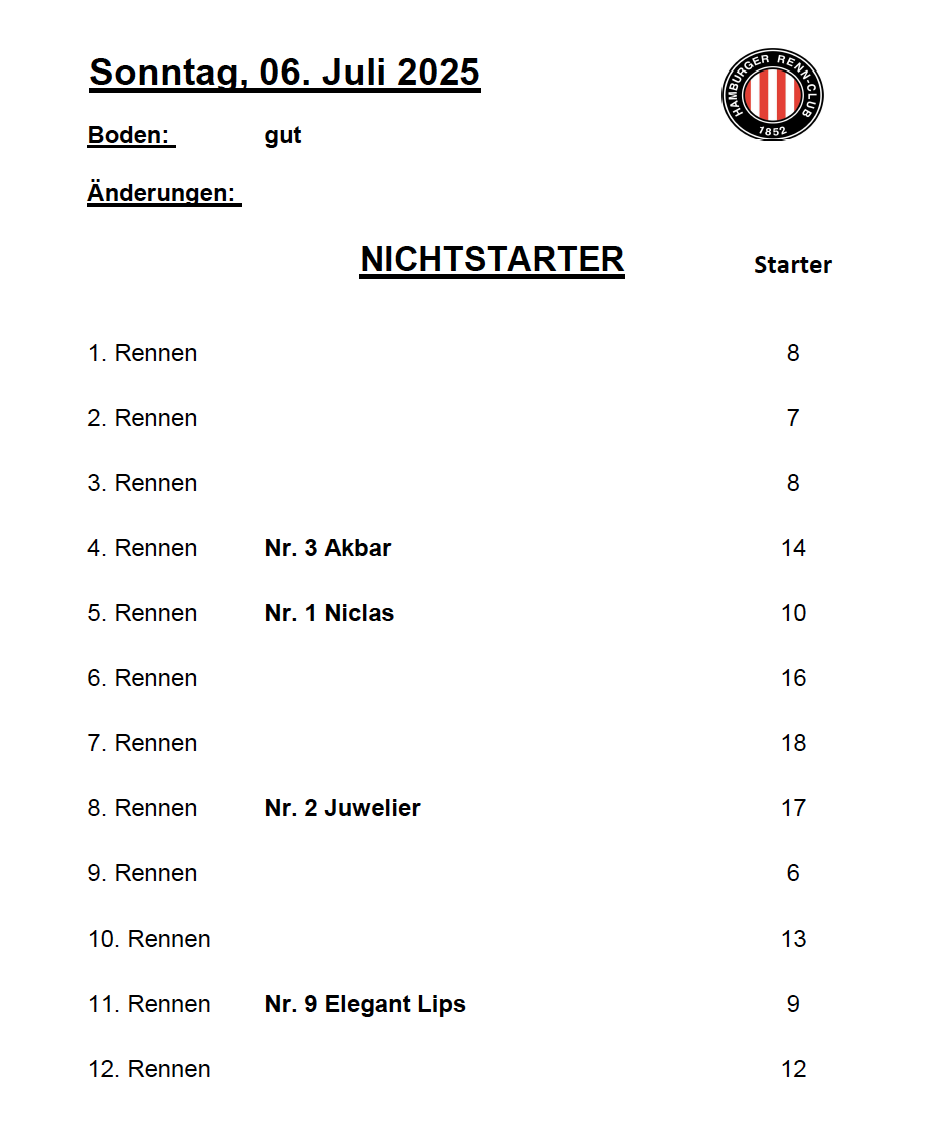 Sonntag, 06. Juli 2025

HAMBURGER RENN-CLUB 1852

Boden: gut

Änderungen:

| | NICHTSTARTER | Starter |
|---|---|---|
| 1. Rennen | | 8 |
| 2. Rennen | | 7 |
| 3. Rennen | | 8 |
| 4. Rennen | Nr. 3 Akbar | 14 |
| 5. Rennen | Nr. 1 Niclas | 10 |
| 6. Rennen | | 16 |
| 7. Rennen | | 18 |
| 8. Rennen | Nr. 2 Juwelier | 17 |
| 9. Rennen | | 6 |
| 10. Rennen | | 13 |
| 11. Rennen | Nr. 9 Elegant Lips | 9 |
| 12. Rennen | | 12 |